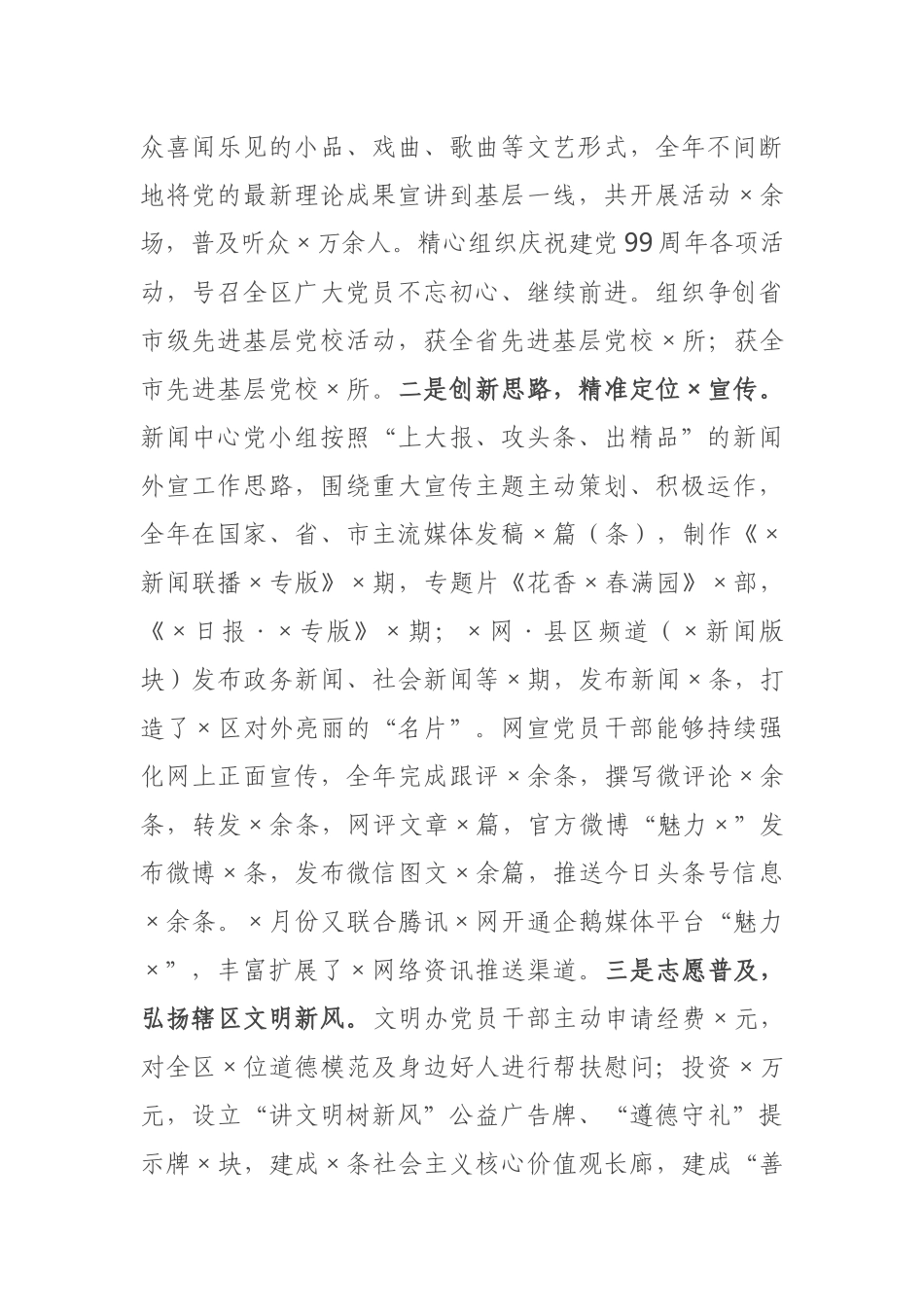 众喜闻乐见的小品、戏曲、歌曲等文艺形式，全年不间断地将党的最新理论成果宣讲到基层一线，共开展活动×余场，普及听众×万余人。精心组织庆祝建党99周年各项活动，号召全区广大党员不忘初心、继续前进。组织争创省市级先进基层党校活动，获全省先进基层党校×所；获全市先进基层党校×所。二是创新思路，精准定位×宣传。新闻中心党小组按照“上大报、攻头条、出精品”的新闻外宣工作思路，围绕重大宣传主题主动策划、积极运作，全年在国家、省、市主流媒体发稿×篇（条），制作《×新闻联播×专版》×期，专题片《花香×春满园》×部，《×日报·×专版》×期；×网·县区频道（×新闻版块）发布政务新闻、社会新闻等×期，发布新闻×条，打造了×区对外亮丽的“名片”。网宣党员干部能够持续强化网上正面宣传，全年完成跟评×余条，撰写微评论×余条，转发×余条，网评文章×篇，官方微博“魅力×”发布微博×条，发布微信图文×余篇，推送今日头条号信息×余条。×月份又联合腾讯×网开通企鹅媒体平台“魅力×”，丰富扩展了×网络资讯推送渠道。三是志愿普及，弘扬辖区文明新风。文明办党员干部主动申请经费×元，对全区×位道德模范及身边好人进行帮扶慰问；投资×万元，设立“讲文明树新风”公益广告牌、“遵德守礼”提示牌×块，建成×条社会主义核心价值观长廊，建成“善